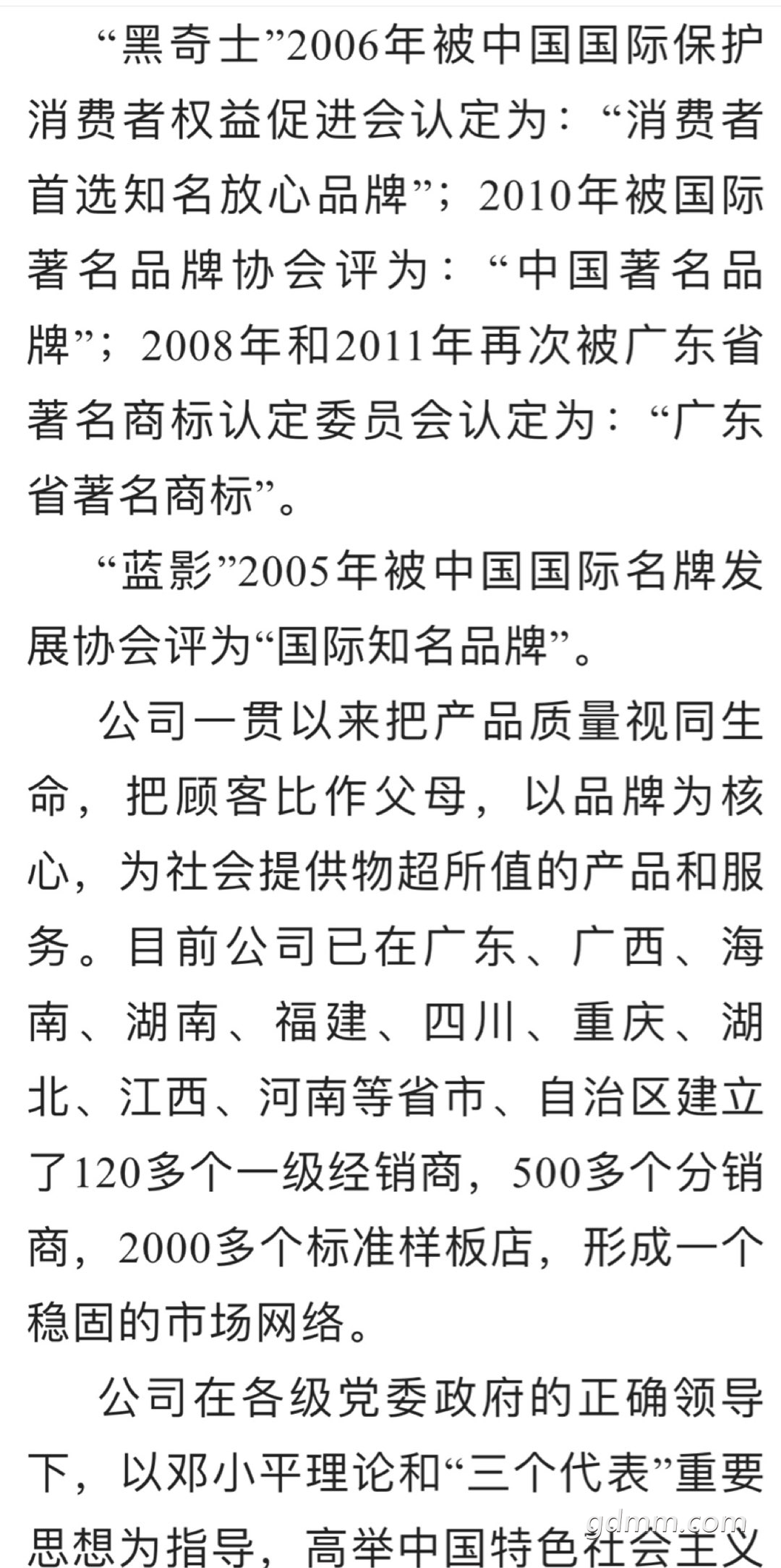 “黑奇士”2006年被中国国际保护消费者权益促进会认定为：“消费者首选知名放心品牌”；2010年被国际著名品牌协会评为：“中国著名品牌”；2008年和2011年再次被广东省著名商标认定委员会认定为：“广东省著名商标”。

“蓝影”2005年被中国国际名牌发展协会评为“国际知名品牌”。

公司一贯以来把产品质量视同生命，把顾客比作父母，以品牌为核心，为社会提供物超所值的产品和服务。目前公司已在广东、广西、海南、湖南、福建、四川、重庆、湖北、江西、河南等省市、自治区建立了120多个一级经销商，500多个分销商，2000多个标准样板店，形成一个稳固的市场网络。

公司在各级党委政府的正确领导下，以邓小平理论和“三个代表”重要思想为指导，高举中国特色社会主义

gdmm.com